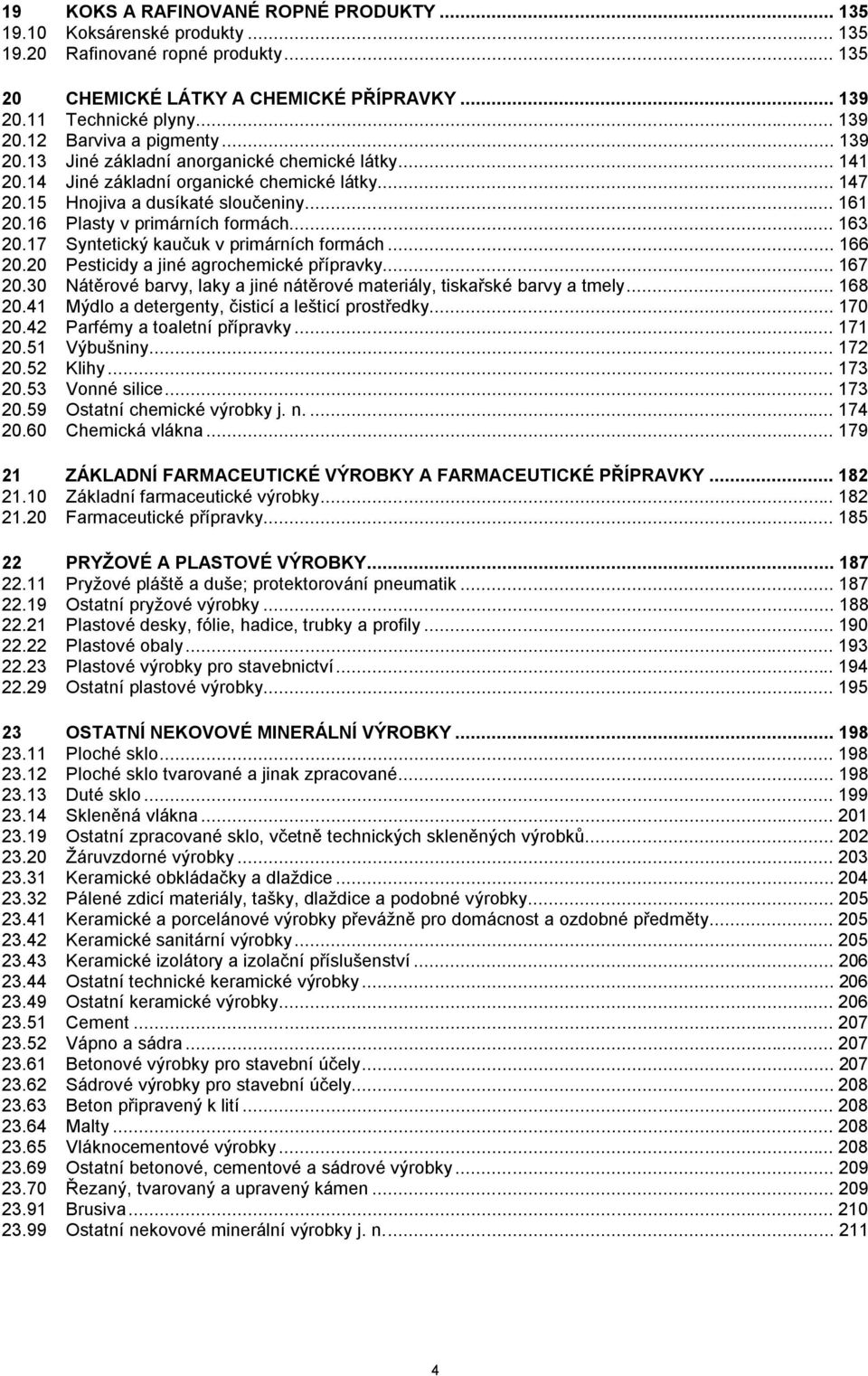 19 KOKS A RAFINOVANÉ ROPNÉ PRODUKTY ... 135
19.10 Koksárenské produkty ... 135
19.20 Rafinované ropné produkty ... 135

20 CHEMICKÉ LÁTKY A CHEMICKÉ PŘÍPRAVKY ... 139
20.11 Technické plyny ... 139
20.12 Barviva a pigmenty ... 139
20.13 Jiné základní anorganické chemické látky ... 141
20.14 Jiné základní organické chemické látky ... 147
20.15 Hnojiva a dusíkaté sloučeniny ... 161
20.16 Plasty v primárních formách ... 163
20.17 Syntetický kaučuk v primárních formách ... 166
20.20 Pesticidy a jiné agrochemické přípravky ... 167
20.30 Nátěrové barvy, laky a jiné nátěrové materiály, tiskařské barvy a tmely ... 168
20.41 Mýdlo a detergenty, čisticí a lešticí prostředky ... 170
20.42 Parfémy a toaletní přípravky ... 171
20.51 Výbušniny ... 172
20.52 Klihy ... 173
20.53 Vonné silice ... 173
20.59 Ostatní chemické výrobky j. n. ... 174
20.60 Chemická vlákna ... 179

21 ZÁKLADNÍ FARMACEUTICKÉ VÝROBKY A FARMACEUTICKÉ PŘÍPRAVKY ... 182
21.10 Základní farmaceutické výrobky ... 182
21.20 Farmaceutické přípravky ... 185

22 PRYŽOVÉ A PLASTOVÉ VÝROBKY ... 187
22.11 Pryžové pláště a duše; protektorování pneumatik ... 187
22.19 Ostatní pryžové výrobky ... 188
22.21 Plastové desky, fólie, hadice, trubky a profily ... 190
22.22 Plastové obaly ... 193
22.23 Plastové výrobky pro stavebnictví ... 194
22.29 Ostatní plastové výrobky ... 195

23 OSTATNÍ NEKOVOVÉ MINERÁLNÍ VÝROBKY ... 198
23.11 Ploché sklo ... 198
23.12 Ploché sklo tvarované a jinak zpracované ... 198
23.13 Duté sklo ... 199
23.14 Skleněná vlákna ... 201
23.19 Ostatní zpracované sklo, včetně technických skleněných výrobků ... 202
23.20 Žáruvzdorné výrobky ... 203
23.31 Keramické obkládačky a dlaždice ... 204
23.32 Pálené zdicí materiály, tašky, dlaždice a podobné výrobky ... 205
23.41 Keramické a porcelánové výrobky převážně pro domácnost a ozdobné předměty ... 205
23.42 Keramické sanitární výrobky ... 205
23.43 Keramické izolátory a izolační příslušenství ... 206
23.44 Ostatní technické keramické výrobky ... 206
23.49 Ostatní keramické výrobky ... 206
23.51 Cement ... 207
23.52 Vápno a sádra ... 207
23.61 Betonové výrobky pro stavební účely ... 207
23.62 Sádrové výrobky pro stavební účely ... 208
23.63 Beton připravený k lití ... 208
23.64 Malty ... 208
23.65 Vláknocementové výrobky ... 208
23.69 Ostatní betonové, cementové a sádrové výrobky ... 209
23.70 Řezaný, tvarovaný a upravený kámen ... 209
23.91 Brusiva ... 210
23.99 Ostatní nekovové minerální výrobky j. n. ... 211

4